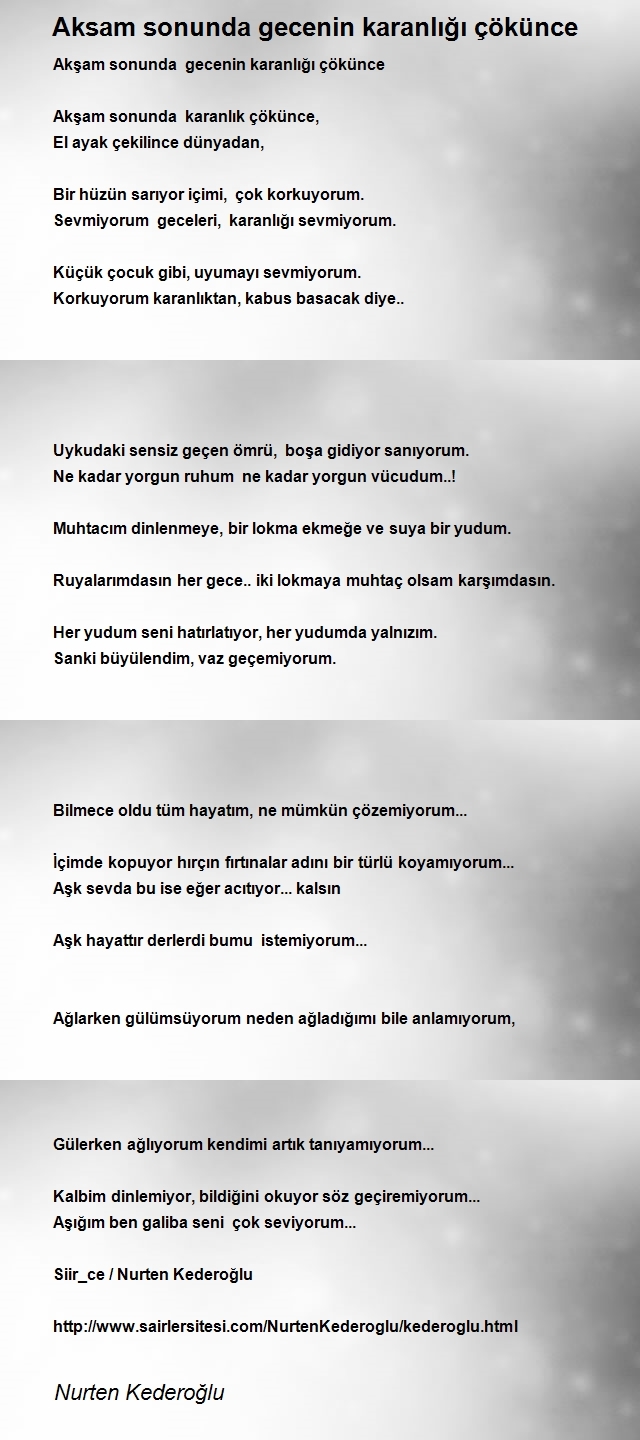 Aksam sonunda gecenin karanlığı çökünce

Akşam sonunda gecenin karanlığı çökünce

Akşam sonunda karanlık çökünce,
El ayak çekilince dünyadan,

Bir hüzün sarıyor içimi, çok korkuyorum.
Sevmiyorum geceleri, karanlığı sevmiyorum.

Küçük çocuk gibi, uyumayı sevmiyorum.
Korkuyorum karanlıktan, kabus basacak diye..

Uykudaki sensiz geçen ömrü, boşa gidiyor sanıyorum.
Ne kadar yorgun ruhum ne kadar yorgun vücudum..!

Muhtacım dinlenmeye, bir lokma ekmeğe ve suya bir yudum.

Ruyalarımdasın her gece.. iki lokmaya muhtaç olsam karşımdasın.

Her yudum seni hatırlatıyor, her yudumda yalnızım.
Sanki büyülendim, vaz geçemiyorum.

Bilmece oldu tüm hayatım, ne mümkün çözemiyorum...

İçimde kopuyor hırçın fırtınalar adını bir türlü koyamıyorum...
Aşk sevda bu ise eğer acıtıyor... kalsın

Aşk hayattır derlerdi bumu istemiyorum...

Ağlarken gülümsüyorum neden ağladığımı bile anlamıyorum,

Gülerken ağlıyorum kendimi artık tanıyamıyorum...

Kalbim dinlemiyor, bildiğini okuyor söz geçiremiyorum...
Aşığım ben galiba seni çok seviyorum...

Siir_ce / Nurten Kederoğlu

http://www.sairlersitesi.com/NurtenKederoglu/kederoglu.html

Nurten Kederoğlu